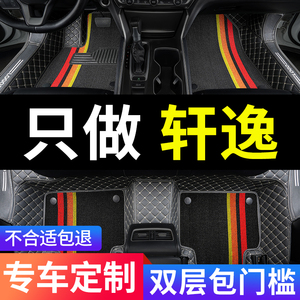 只做 轩逸

不合适包退

专车定制

双层包门槛